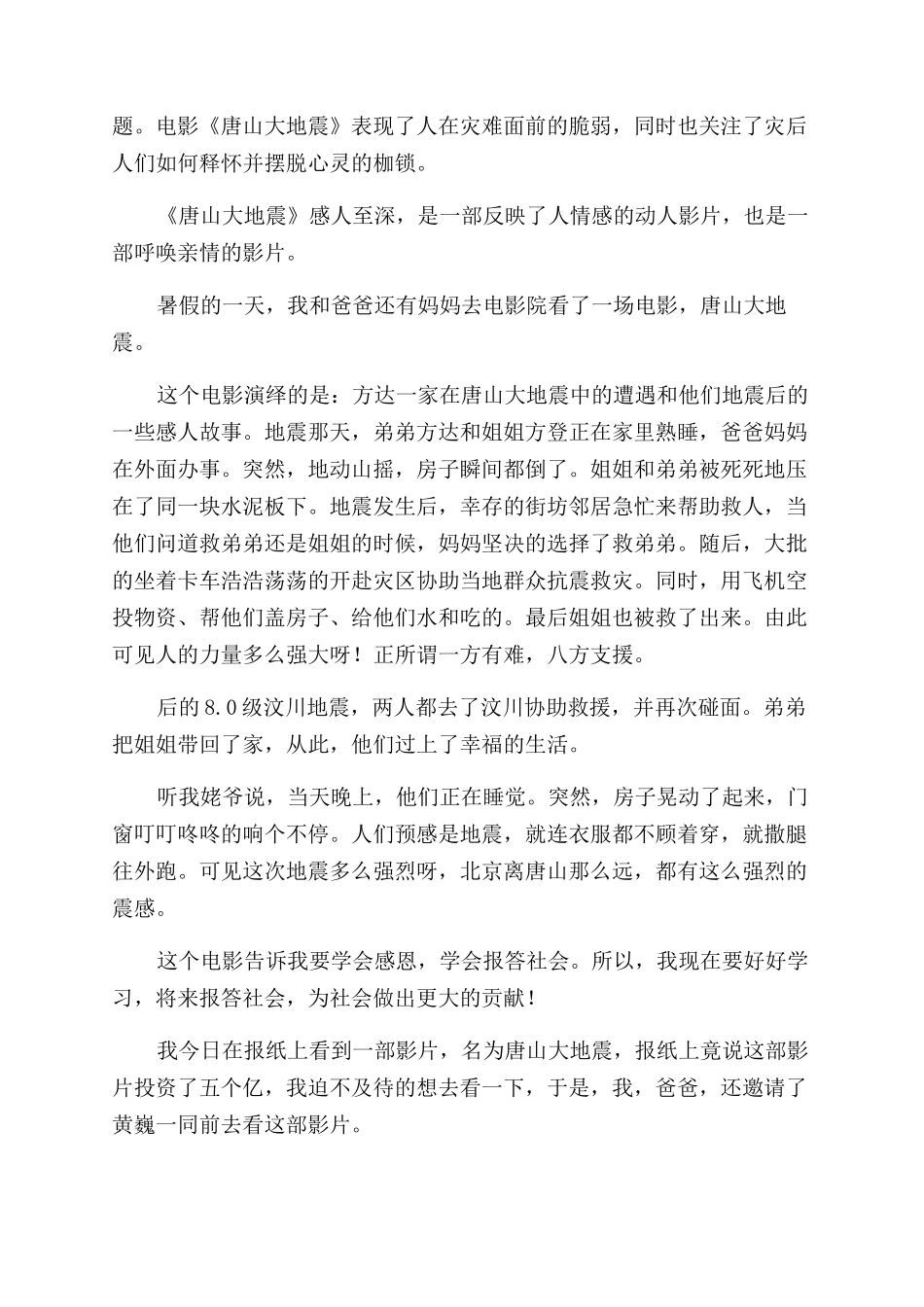 题。电影《唐山大地震》表现了人在灾难面前的脆弱，同时也关注了灾后人们如何释怀并摆脱心灵的枷锁。

《唐山大地震》感人至深，是一部反映了人情感的动人影片，也是一部呼唤亲情的影片。

暑假的一天，我和爸爸还有妈妈去电影院看了一场电影，唐山大地震。

这个电影演绎的是：方达一家在唐山大地震中的遭遇和他们地震后的一些感人故事。地震那天，弟弟方达和姐姐方登正在家里熟睡，爸爸妈妈在外面办事。突然，地动山摇，房子瞬间都倒了。姐姐和弟弟被死死地压在了同一块水泥板下。地震发生后，幸存的街坊邻居急忙来帮助救人，当他们问道救弟弟还是姐姐的时候，妈妈坚决的选择了救弟弟。随后，大批的坐着卡车浩浩荡荡的开赴灾区协助当地群众抗震救灾。同时，用飞机空投物资、帮他们盖房子、给他们水和吃的。最后姐姐也被救了出来。由此可见人的力量多么强大呀！正所谓一方有难，八方支援。

后的8.0级汶川地震，两人都去了汶川协助救援，并再次碰面。弟弟把姐姐带回了家，从此，他们过上了幸福的生活。

听我姥爷说，当天晚上，他们正在睡觉。突然，房子晃动了起来，门窗叮叮咚咚的响个不停。人们预感是地震，就连衣服都不顾着穿，就撒腿往外跑。可见这次地震多么强烈呀，北京离唐山那么远，都有这么强烈的震感。

这个电影告诉我要学会感恩，学会报答社会。所以，我现在要好好学习，将来报答社会，为社会做出更大的贡献！

我今日在报纸上看到一部影片，名为唐山大地震，报纸上竟说这部影片投资了五个亿，我迫不及待的想去看一下，于是，我，爸爸，还邀请了黄巍一同前去看这部影片。